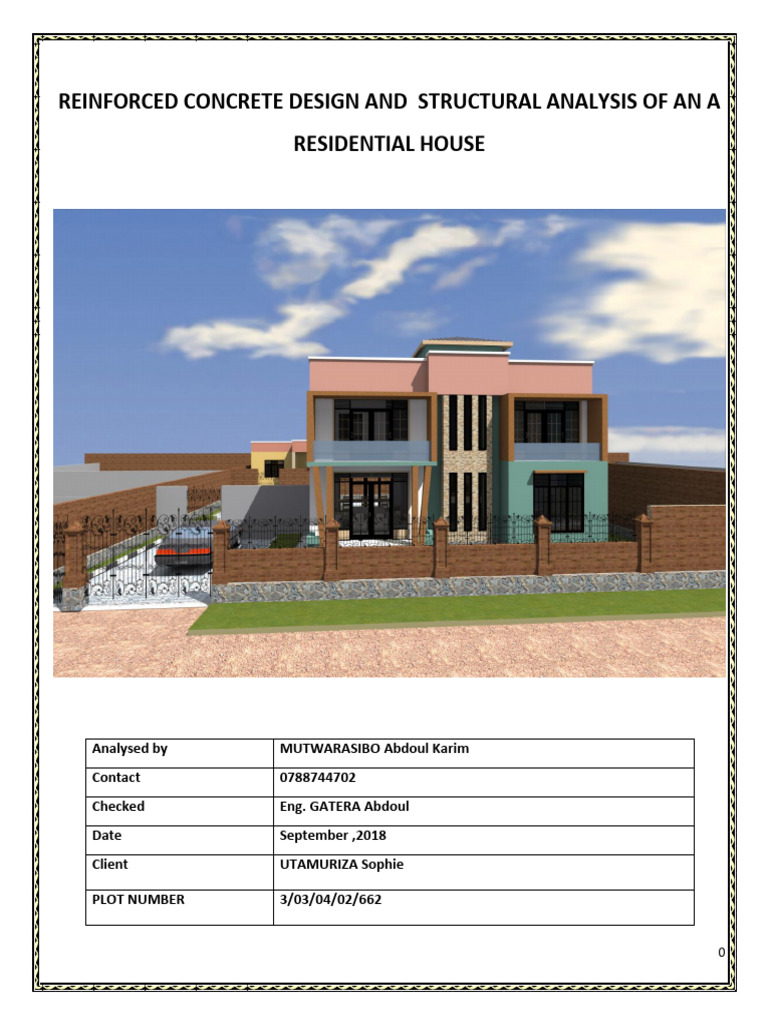 REINFORCED CONCRETE DESIGN AND STRUCTURAL ANALYSIS OF AN A RESIDENTIAL HOUSE

| Analysed by | MUTWARASIBO Abdoul Karim |
|---|---|
| Contact | 0788744702 |
| Checked | Eng. GATERA Abdoul |
| Date | September ,2018 |
| Client | UTAMURIZA Sophie |
| PLOT NUMBER | 3/03/04/02/662 |

0